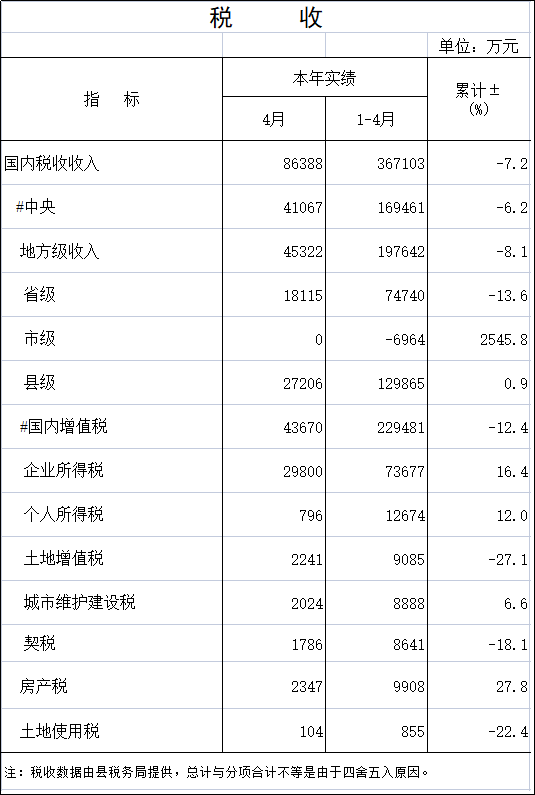 税 收

单位：万元

| 指 标 | 本年实绩 |  | 累计±(%) |
|---|---|---|---|
|  | 4月 | 1-4月 |  |
| 国内税收收入 | 86388 | 367103 | -7.2 |
| #中央 | 41067 | 169461 | -6.2 |
| 地方级收入 | 45322 | 197642 | -8.1 |
| 省级 | 18115 | 74740 | -13.6 |
| 市级 | 0 | -6964 | 2545.8 |
| 县级 | 27206 | 129865 | 0.9 |
| #国内增值税 | 43670 | 229481 | -12.4 |
| 企业所得税 | 29800 | 73677 | 16.4 |
| 个人所得税 | 796 | 12674 | 12.0 |
| 土地增值税 | 2241 | 9085 | -27.1 |
| 城市维护建设税 | 2024 | 8888 | 6.6 |
| 契税 | 1786 | 8641 | -18.1 |
| 房产税 | 2347 | 9908 | 27.8 |
| 土地使用税 | 104 | 855 | -22.4 |

注：税收数据由县税务局提供，总计与分项合计不等是由于四舍五入原因。